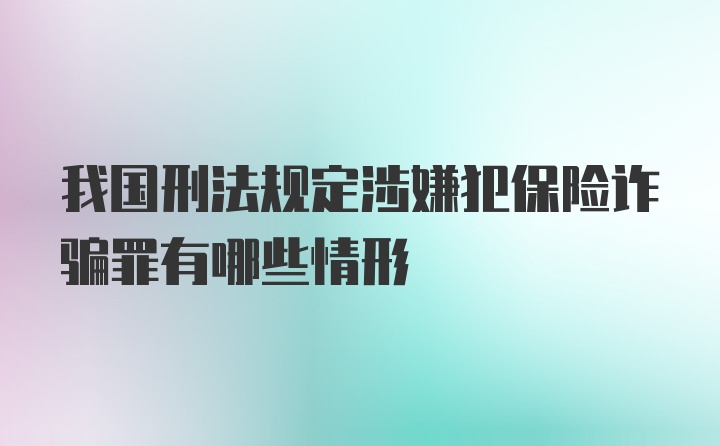 我国刑法规定涉嫌犯保险诈骗罪有哪些情形